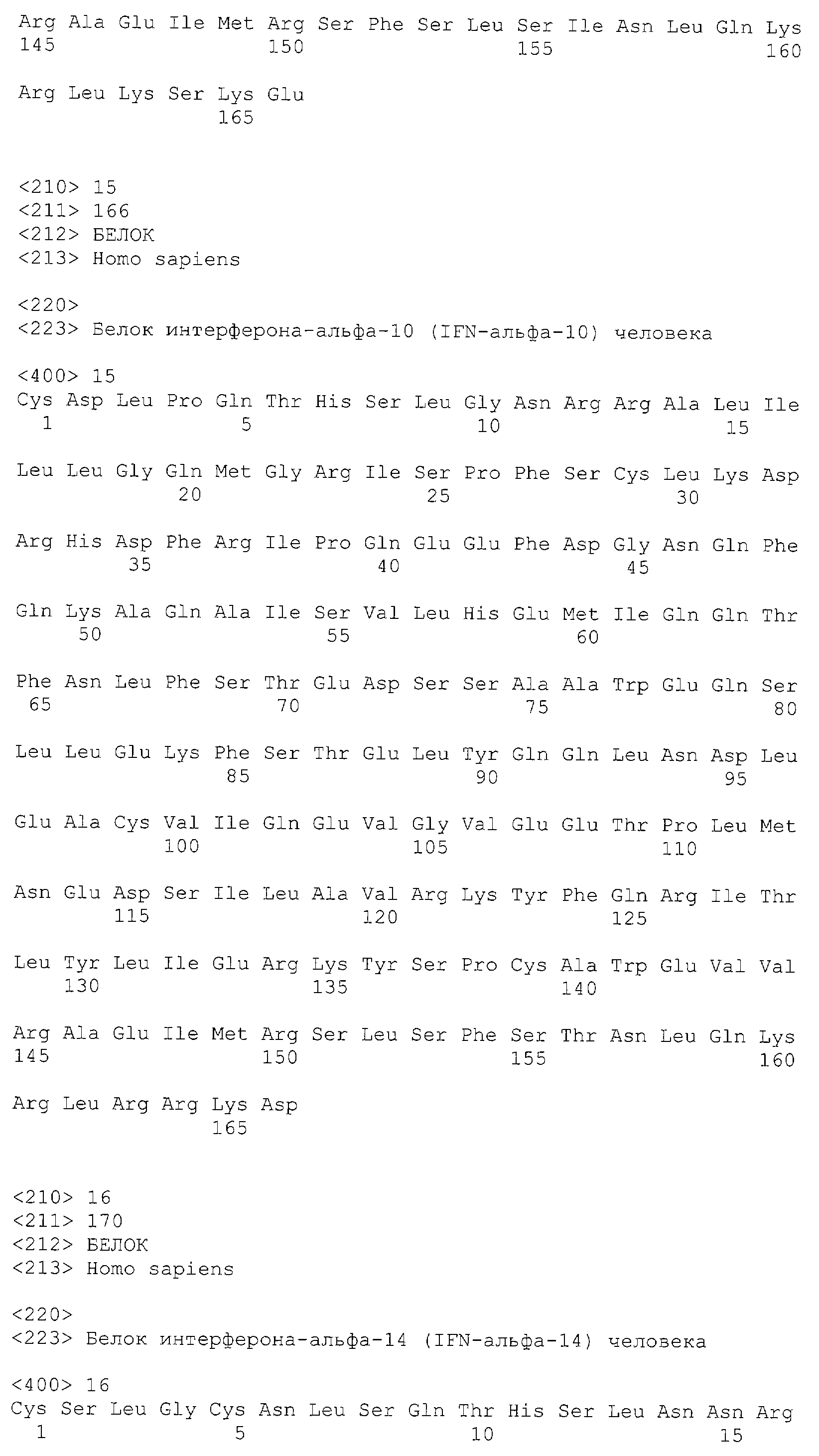 Arg Ala Glu Ile Met Arg Ser Phe Ser Leu Ser Ile Asn Leu Gln Lys
145                 150                 155                 160

Arg Leu Lys Ser Lys Glu
                165

<210> 15
<211> 166
<212> БЕЛОК
<213> Homo sapiens

<220>
<223> Белок интерферона-альфа-10 (IFN-альфа-10) человека

<400> 15
Cys Asp Leu Pro Gln Thr His Ser Leu Gly Asn Arg Arg Ala Leu Ile
1               5                   10                  15

Leu Leu Gly Gln Met Gly Arg Ile Ser Pro Phe Ser Cys Leu Lys Asp
            20                  25                  30

Arg His Asp Phe Arg Ile Pro Gln Glu Glu Phe Asp Gly Asn Gln Phe
        35                  40                  45

Gln Lys Ala Gln Ala Ile Ser Val Leu His Glu Met Ile Gln Gln Thr
    50                  55                  60

Phe Asn Leu Phe Ser Thr Glu Asp Ser Ser Ala Ala Trp Glu Gln Ser
65                  70                  75                  80

Leu Leu Glu Lys Phe Ser Thr Glu Leu Tyr Gln Gln Leu Asn Asp Leu
                85                  90                  95

Glu Ala Cys Val Ile Gln Glu Val Gly Val Glu Glu Thr Pro Leu Met
            100                 105                 110

Asn Glu Asp Ser Ile Leu Ala Val Arg Lys Tyr Phe Gln Arg Ile Thr
        115                 120                 125

Leu Tyr Leu Ile Glu Arg Lys Tyr Ser Pro Cys Ala Trp Glu Val Val
    130                 135                 140

Arg Ala Glu Ile Met Arg Ser Leu Ser Phe Ser Thr Asn Leu Gln Lys
145                 150                 155                 160

Arg Leu Arg Arg Lys Asp
                165

<210> 16
<211> 170
<212> БЕЛОК
<213> Homo sapiens

<220>
<223> Белок интерферона-альфа-14 (IFN-альфа-14) человека

<400> 16
Cys Ser Leu Gly Cys Asn Leu Ser Gln Thr His Ser Leu Asn Asn Arg
1               5                   10                  15